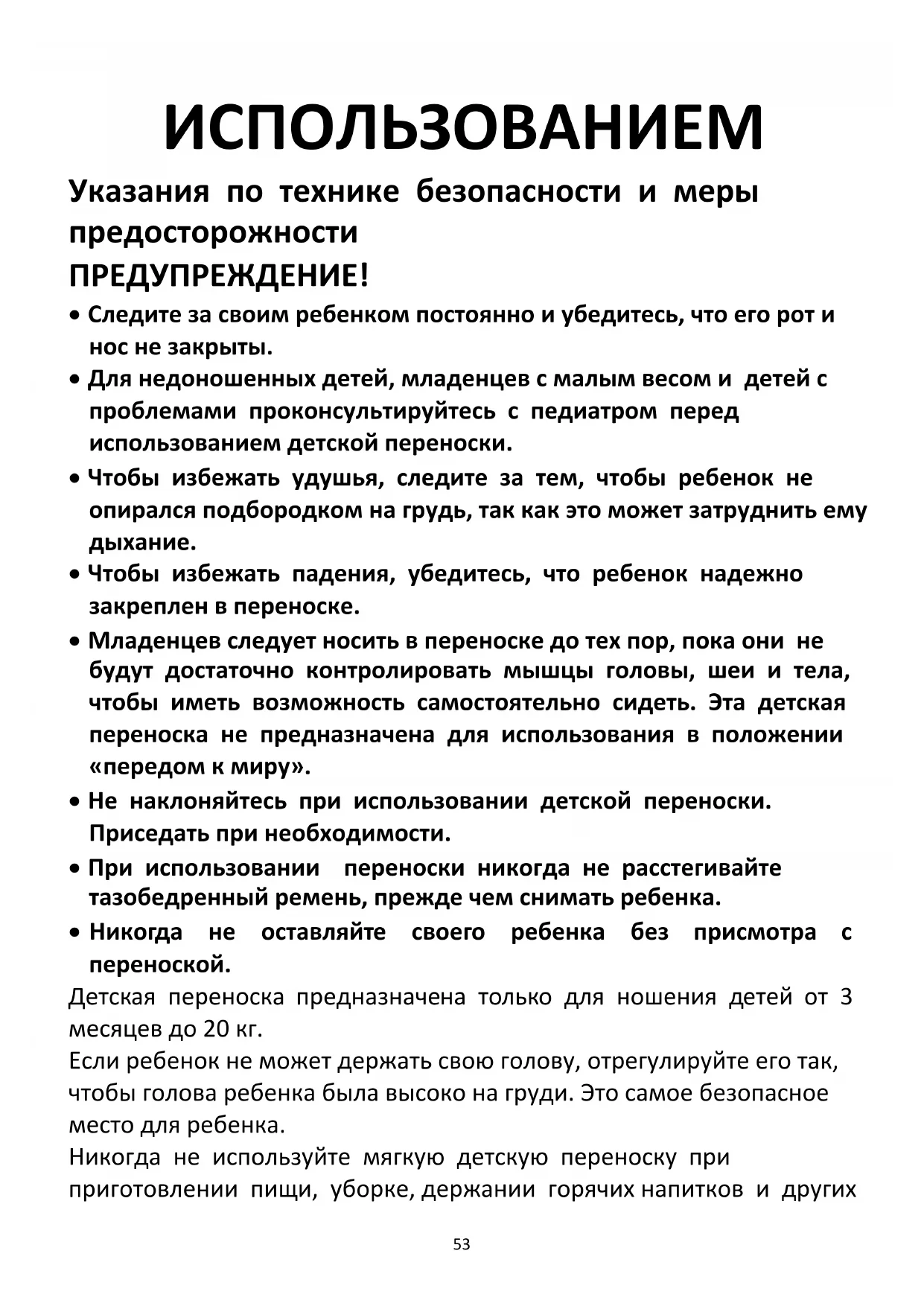 ИСПОЛЬЗОВАНИЕМ

Указания по технике безопасности и меры предосторожности

ПРЕДУПРЕЖДЕНИЕ!

• Следите за своим ребенком постоянно и убедитесь, что его рот и нос не закрыты.

• Для недоношенных детей, младенцев с малым весом и детей с проблемами проконсультируйтесь с педиатром перед использованием детской переноски.

• Чтобы избежать удушья, следите за тем, чтобы ребенок не опирался подбородком на грудь, так как это может затруднить ему дыхание.

• Чтобы избежать падения, убедитесь, что ребенок надежно закреплен в переноске.

• Младенцев следует носить в переноске до тех пор, пока они не будут достаточно контролировать мышцы головы, шеи и тела, чтобы иметь возможность самостоятельно сидеть. Эта детская переноска не предназначена для использования в положении «передом к миру».

• Не наклоняйтесь при использовании детской переноски. Приседать при необходимости.

• При использовании переноски никогда не расстегивайте тазобедренный ремень, прежде чем снимать ребенка.

• Никогда не оставляйте своего ребенка без присмотра с переноской.

Детская переноска предназначена только для ношения детей от 3 месяцев до 20 кг.

Если ребенок не может держать свою голову, отрегулируйте его так, чтобы голова ребенка была высоко на груди. Это самое безопасное место для ребенка.

Никогда не используйте мягкую детскую переноску при приготовлении пищи, уборке, держании горячих напитков и других

53